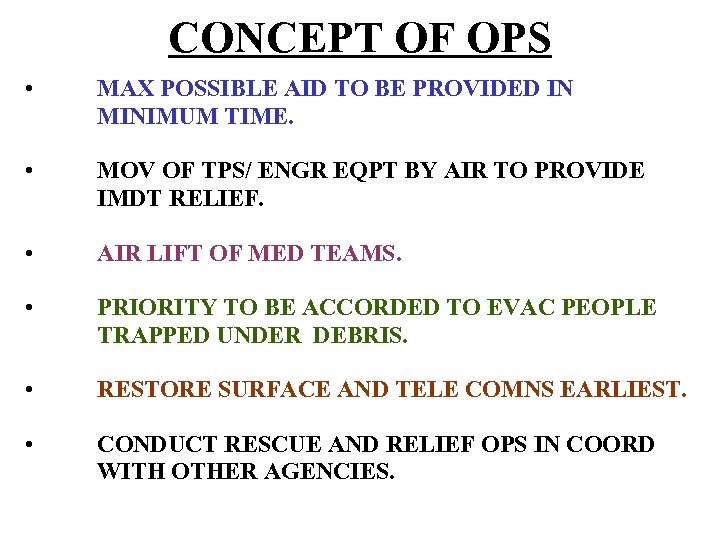 CONCEPT OF OPS

• MAX POSSIBLE AID TO BE PROVIDED IN MINIMUM TIME.

• MOV OF TPS/ ENGR EQPT BY AIR TO PROVIDE IMDT RELIEF.

• AIR LIFT OF MED TEAMS.

• PRIORITY TO BE ACCORDED TO EVAC PEOPLE TRAPPED UNDER DEBRIS.

• RESTORE SURFACE AND TELE COMNS EARLIEST.

• CONDUCT RESCUE AND RELIEF OPS IN COORD WITH OTHER AGENCIES.